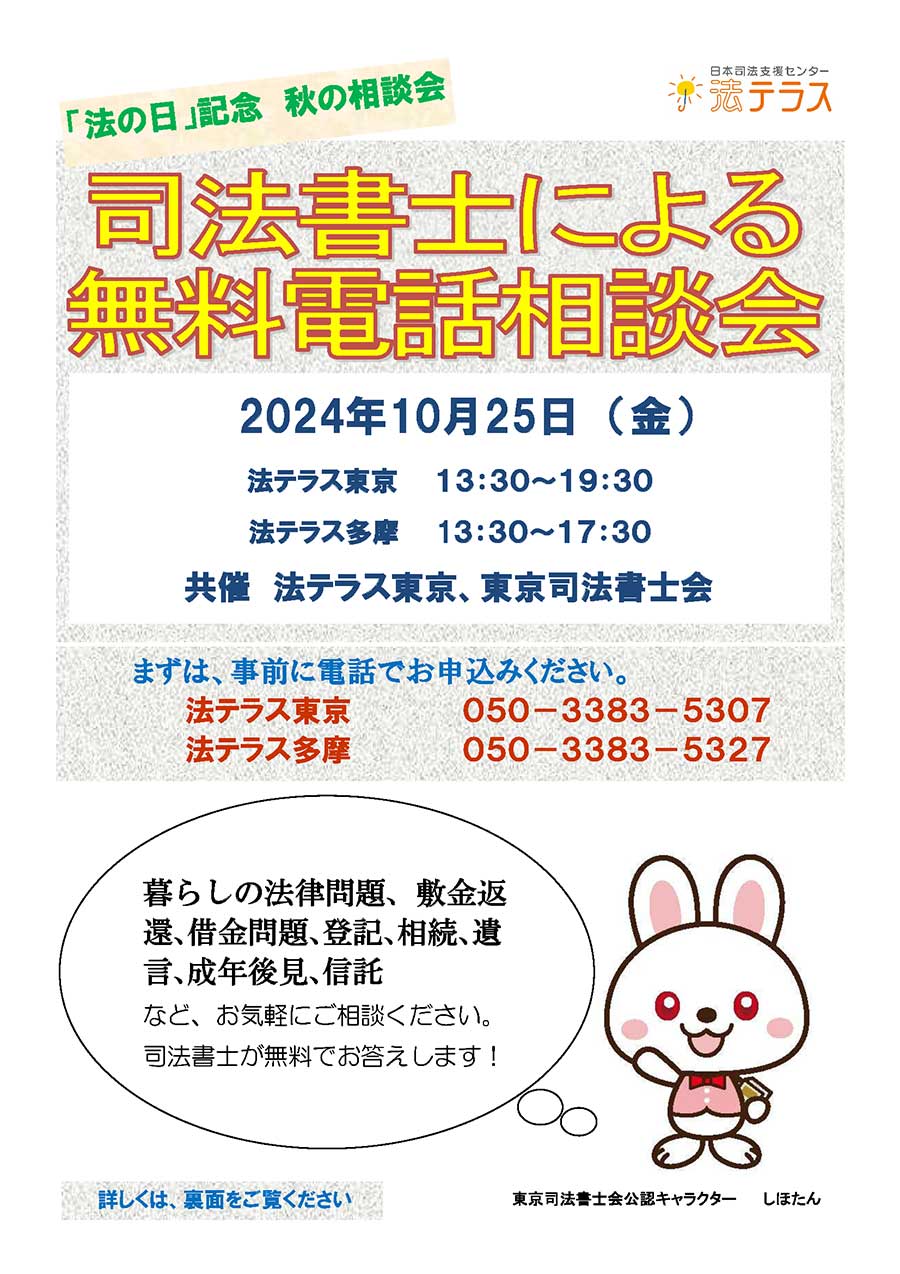 「法の日」記念　秋の相談会

日本司法支援センター
法テラス

司法書士による
無料電話相談会

2024年10月25日（金）

法テラス東京　13:30～19:30

法テラス多摩　13:30～17:30

共催　法テラス東京、東京司法書士会

まずは、事前に電話でお申込みください。
法テラス東京　050－3383－5307
法テラス多摩　050－3383－5327

暮らしの法律問題、敷金返還、借金問題、登記、相続、遺言、成年後見、信託
など、お気軽にご相談ください。
司法書士が無料でお答えします！

詳しくは、裏面をご覧ください

東京司法書士会公認キャラクター　しほたん